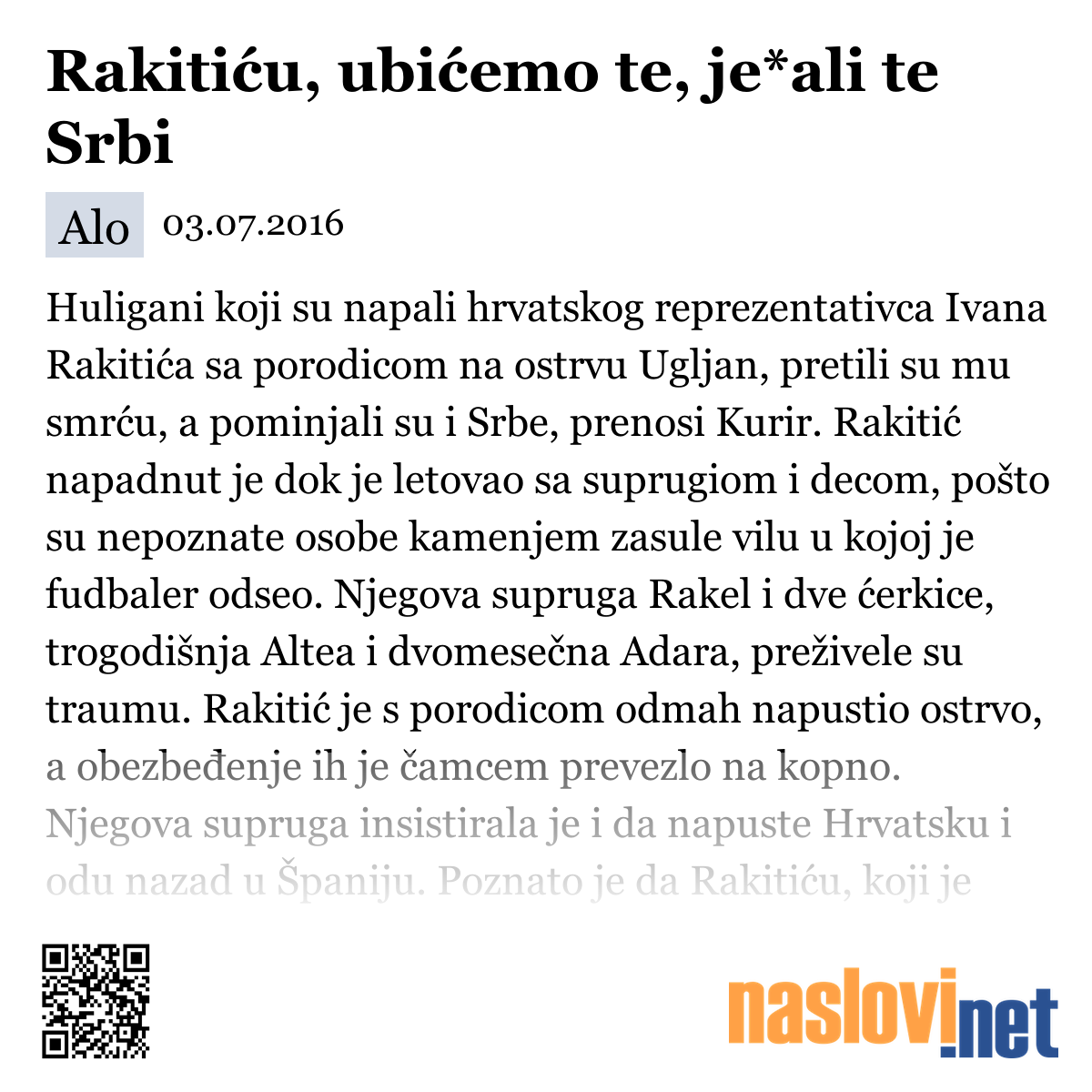 Rakitiću, ubićemo te, je*ali te Srbi

Alo 03.07.2016

Huligani koji su napali hrvatskog reprezentativca Ivana Rakitića sa porodicom na ostrvu Ugljan, pretili su mu smrću, a pominjali su i Srbe, prenosi Kurir. Rakitić napadnut je dok je letovao sa suprugiom i decom, pošto su nepoznate osobe kamenjem zasule vilu u kojoj je fudbaler odseo. Njegova supruga Rakel i dve ćerkice, trogodišnja Altea i dvomesečna Adara, preživele su traumu. Rakitić je s porodicom odmah napustio ostrvo, a obezbeđenje ih je čamcem prevezlo na kopno. Njegova supruga insistirala je i da napuste Hrvatsku i odu nazad u Španiju. Poznato je da Rakitiću, koji je

naslovi.net